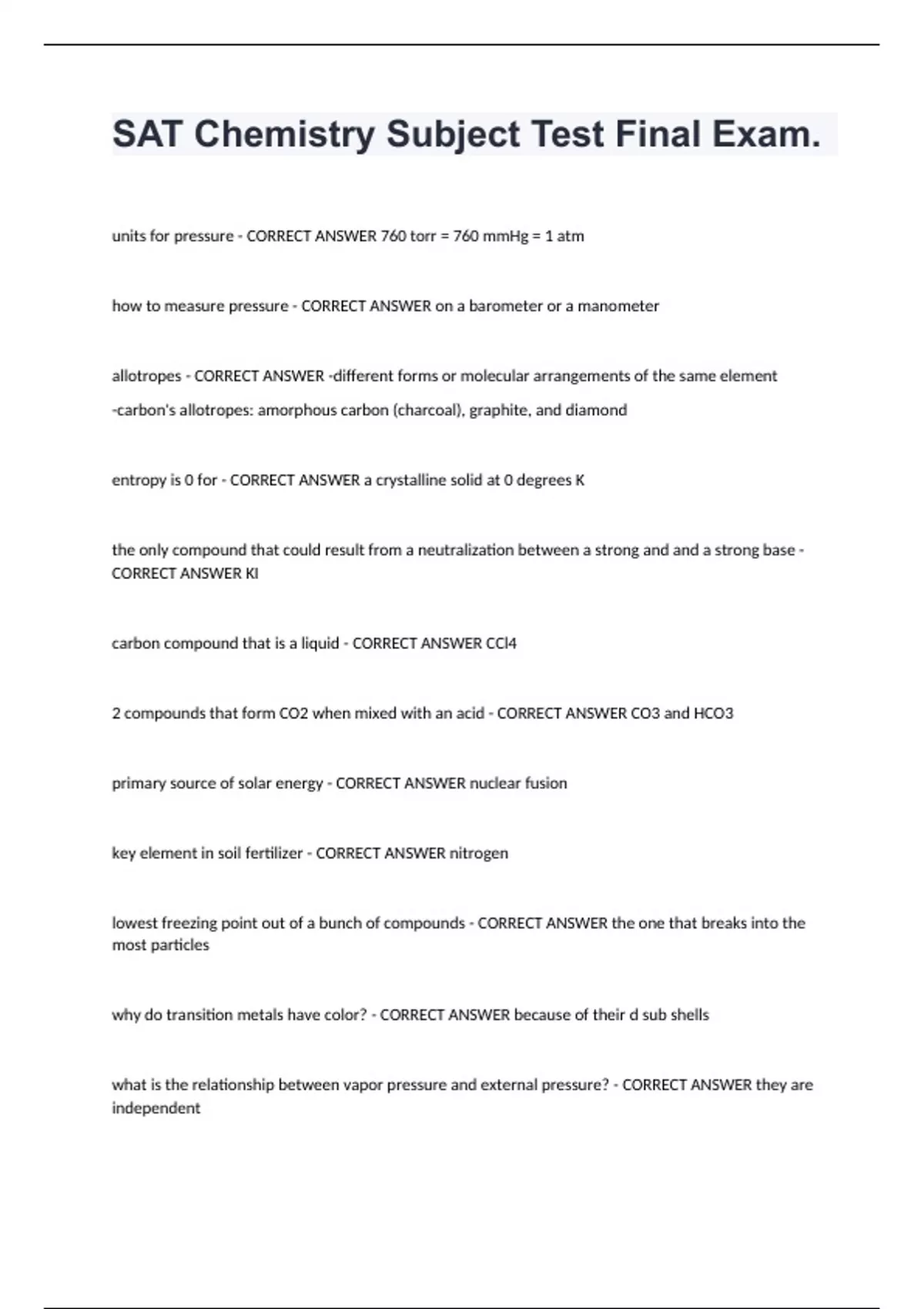 SAT Chemistry Subject Test Final Exam.

units for pressure - CORRECT ANSWER 760 torr = 760 mmHg = 1 atm

how to measure pressure - CORRECT ANSWER on a barometer or a manometer

allotropes - CORRECT ANSWER -different forms or molecular arrangements of the same element

-carbon's allotropes: amorphous carbon (charcoal), graphite, and diamond

entropy is 0 for - CORRECT ANSWER a crystalline solid at 0 degrees K

the only compound that could result from a neutralization between a strong and and a strong base - CORRECT ANSWER KI

carbon compound that is a liquid - CORRECT ANSWER CCl4

2 compounds that form CO2 when mixed with an acid - CORRECT ANSWER CO3 and HCO3

primary source of solar energy - CORRECT ANSWER nuclear fusion

key element in soil fertilizer - CORRECT ANSWER nitrogen

lowest freezing point out of a bunch of compounds - CORRECT ANSWER the one that breaks into the most particles

why do transition metals have color? - CORRECT ANSWER because of their d sub shells

what is the relationship between vapor pressure and external pressure? - CORRECT ANSWER they are independent